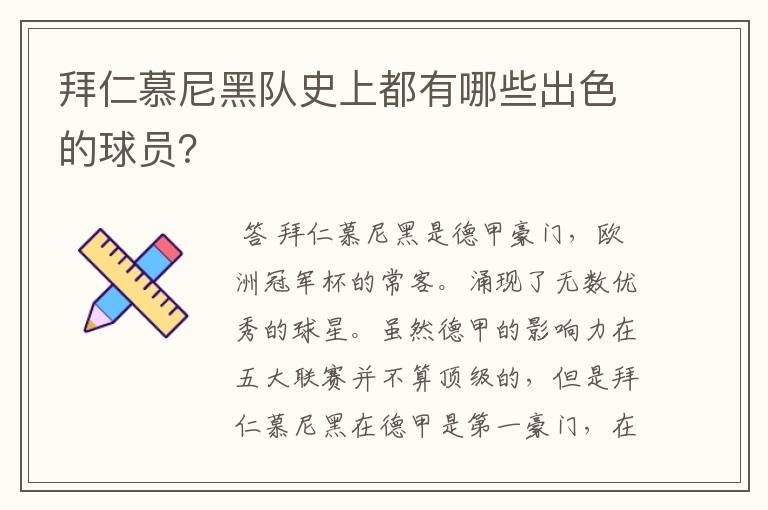 拜仁慕尼黑队史上都有哪些出色的球员?

答 拜仁慕尼黑是德甲豪门，欧洲冠军杯的常客。涌现了无数优秀的球星。虽然德甲的影响力在五大联赛并不算顶级的，但是拜仁慕尼黑在德甲是第一豪门，在